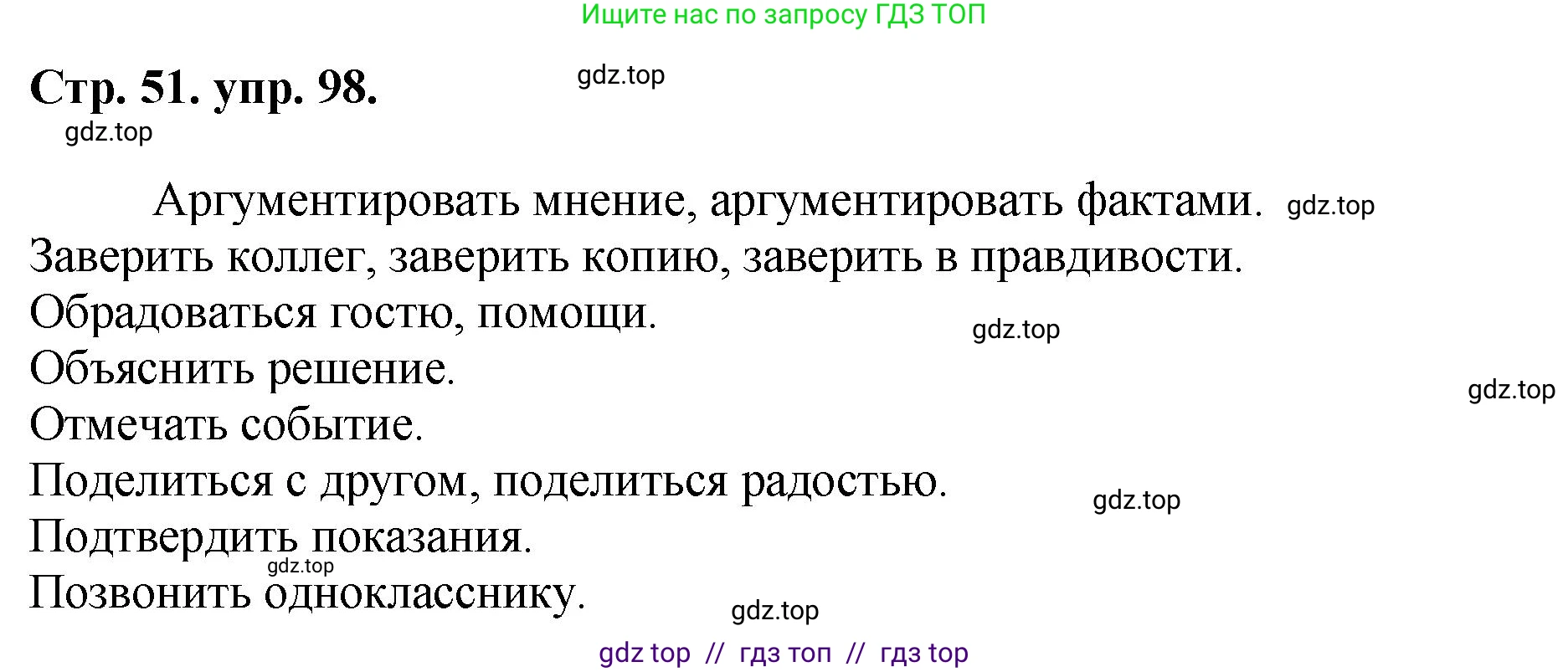 Ищите нас по запросу ГДЗ ТОП

Стр. 51. упр. 98.

gdz.top

gdz.top

Аргументировать мнение, аргументировать фактами.

gdz.top

Заверить коллег, заверить копию, заверить в правдивости.

Обрадоваться гостю, помощи.

gdz.top

Объяснить решение.

gdz.top

Отмечать событие.

Поделиться с другом, поделиться радостью.

gdz.top

Подтвердить показания.

gdz.top

Позвонить однокласснику.

gdz.top

gdz top // гдз топ // гдз top